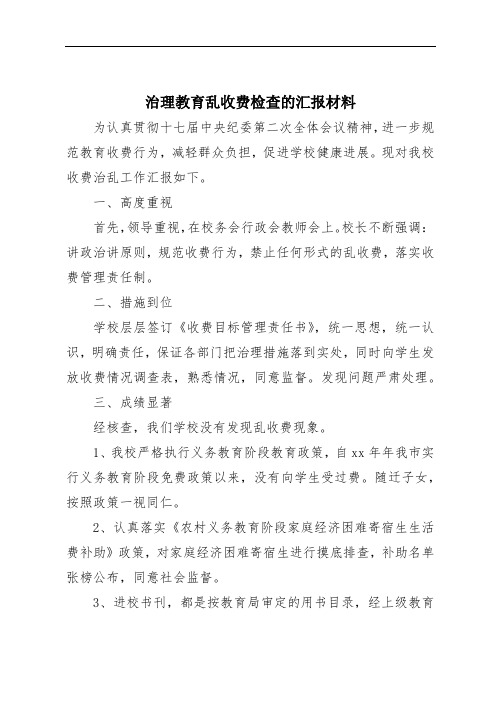 治理教育乱收费检查的汇报材料

为认真贯彻十七届中央纪委第二次全体会议精神，进一步规范教育收费行为，减轻群众负担，促进学校健康进展。现对我校收费治乱工作汇报如下。

一、高度重视

首先，领导重视，在校务会行政会教师会上。校长不断强调：讲政治讲原则，规范收费行为，禁止任何形式的乱收费，落实收费管理责任制。

二、措施到位

学校层层签订《收费目标管理责任书》，统一思想，统一认识，明确责任，保证各部门把治理措施落到实处，同时向学生发放收费情况调查表，熟悉情况，同意监督。发现问题严肃处理。

三、成绩显著

经核查，我们学校没有发现乱收费现象。

1、我校严格执行义务教育阶段教育政策，自xx年年我市实行义务教育阶段免费政策以来，没有向学生受过费。随迁子女，按照政策一视同仁。

2、认真落实《农村义务教育阶段家庭经济困难寄宿生生活费补助》政策，对家庭经济困难寄宿生进行摸底排查，补助名单张榜公布，同意社会监督。

3、进校书刊，都是按教育局审定的用书目录，经上级教育